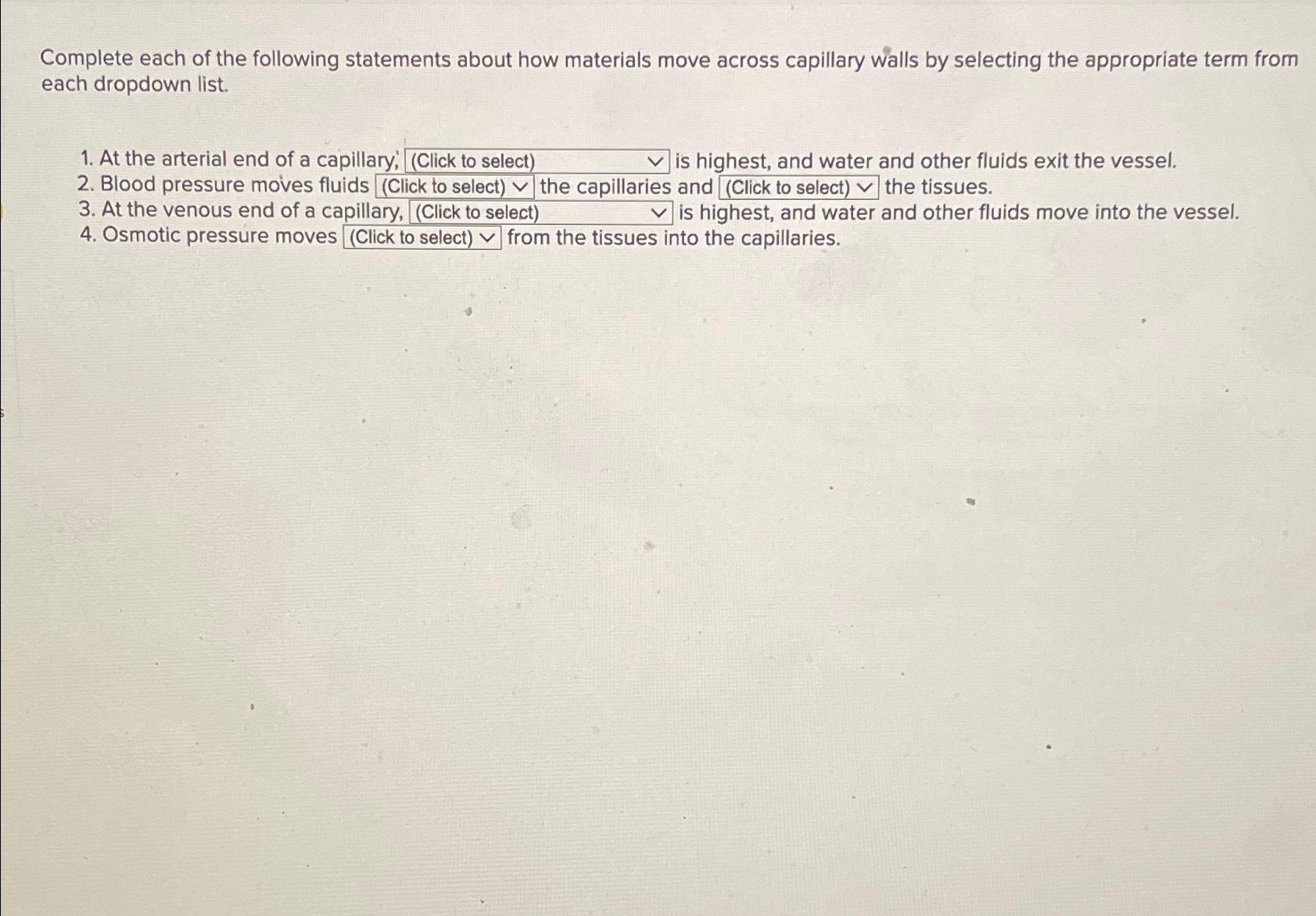 Complete each of the following statements about how materials move across capillary walls by selecting the appropriate term from each dropdown list.

1. At the arterial end of a capillary, (Click to select) is highest, and water and other fluids exit the vessel.
2. Blood pressure moves fluids (Click to select) the capillaries and (Click to select) the tissues.
3. At the venous end of a capillary, (Click to select) is highest, and water and other fluids move into the vessel.
4. Osmotic pressure moves (Click to select) from the tissues into the capillaries.